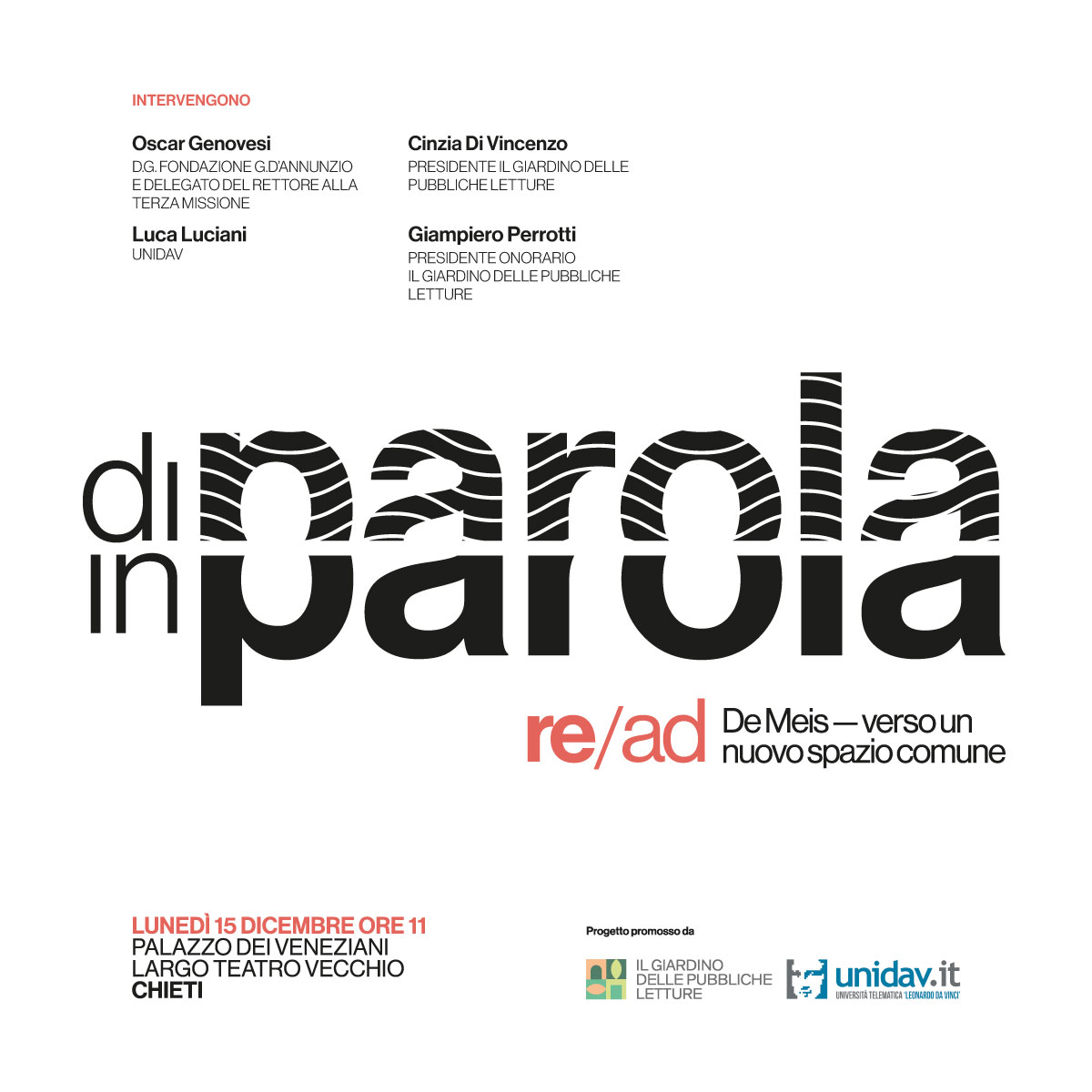 INTERVENGONO

Oscar Genovesi
D.G. FONDAZIONE G.D'ANNUNZIO E DELEGATO DEL RETTORE ALLA TERZA MISSIONE

Luca Luciani
UNIDAV

Cinzia Di Vincenzo
PRESIDENTE IL GIARDINO DELLE PUBBLICHE LETTURE

Giampiero Perrotti
PRESIDENTE ONORARIO IL GIARDINO DELLE PUBBLICHE LETTURE

di parola
in parola

re/ad De Meis — verso un nuovo spazio comune

LUNEDÌ 15 DICEMBRE ORE 11
PALAZZO DEI VENEZIANI
LARGO TEATRO VECCHIO
CHIETI

Progetto promosso da

IL GIARDINO DELLE PUBBLICHE LETTURE

unidav.it
UNIVERSITÀ TELEMATICA "LEONARDO DA VINCI"